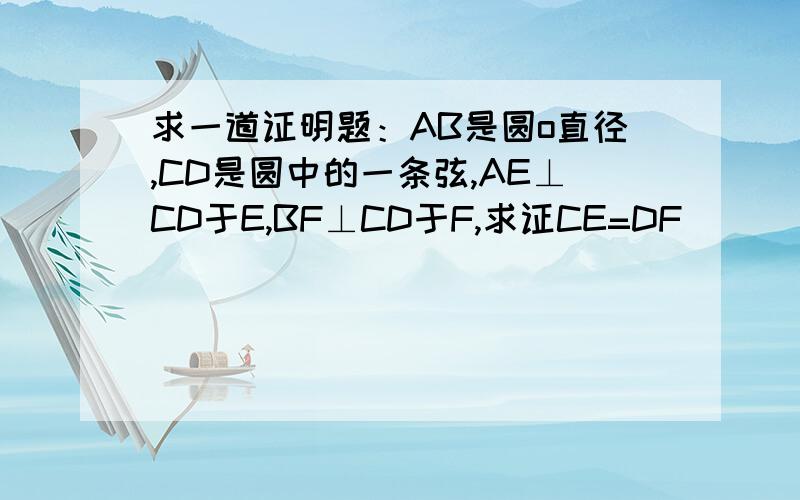 求一道证明题：AB是圆o直径,CD是圆中的一条弦,AE⊥CD于E,BF⊥CD于F,求证CE=DF